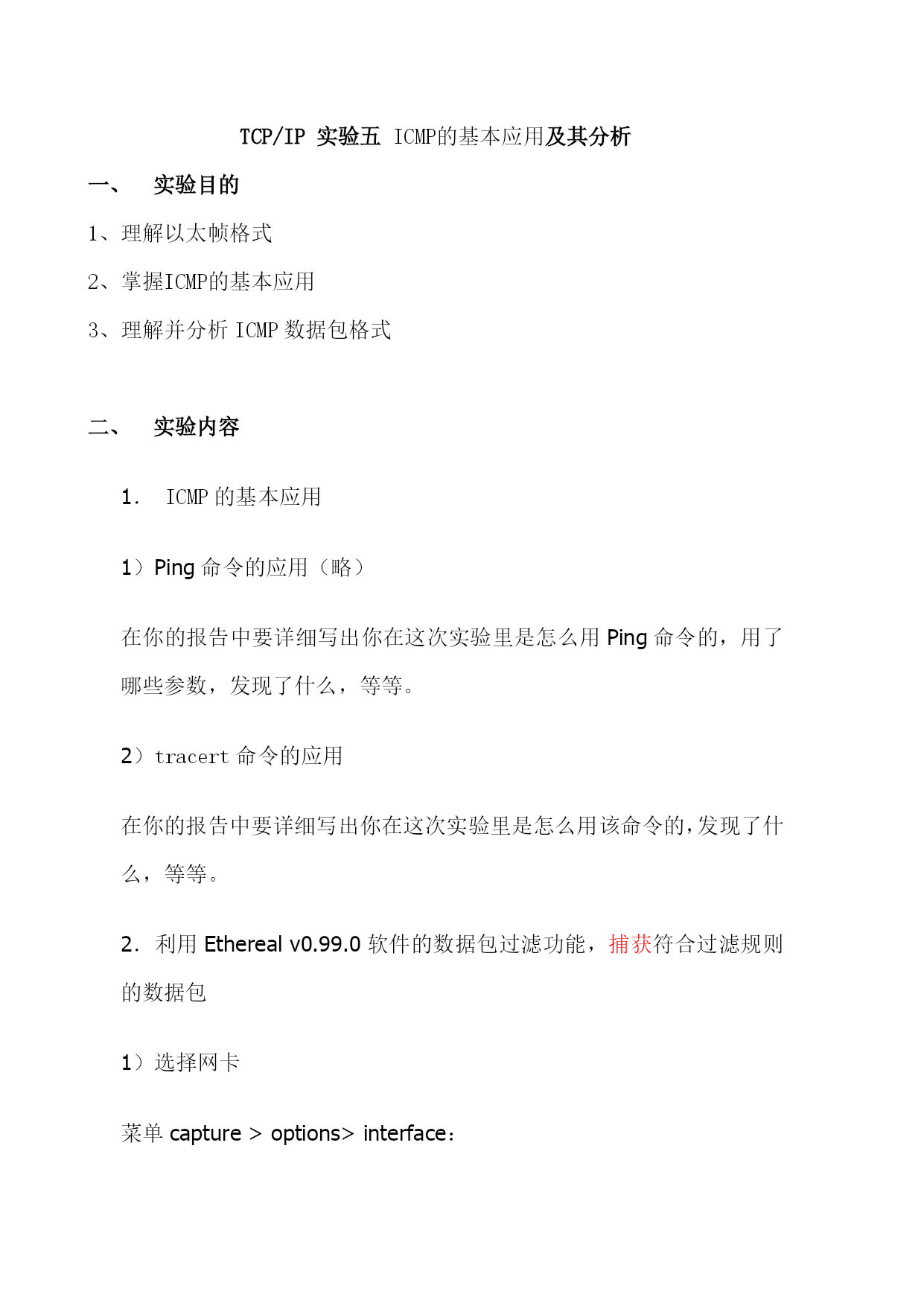 TCP/IP 实验五 ICMP的基本应用及其分析

一、 实验目的

1、理解以太帧格式

2、掌握ICMP的基本应用

3、理解并分析 ICMP 数据包格式

二、 实验内容

1. ICMP 的基本应用

1）Ping 命令的应用（略）

在你的报告中要详细写出你在这次实验里是怎么用 Ping 命令的，用了哪些参数，发现了什么，等等。

2）tracert 命令的应用

在你的报告中要详细写出你在这次实验里是怎么用该命令的，发现了什么，等等。

2. 利用 Ethereal v0.99.0 软件的数据包过滤功能，捕获符合过滤规则的数据包

1）选择网卡

菜单 capture > options> interface：